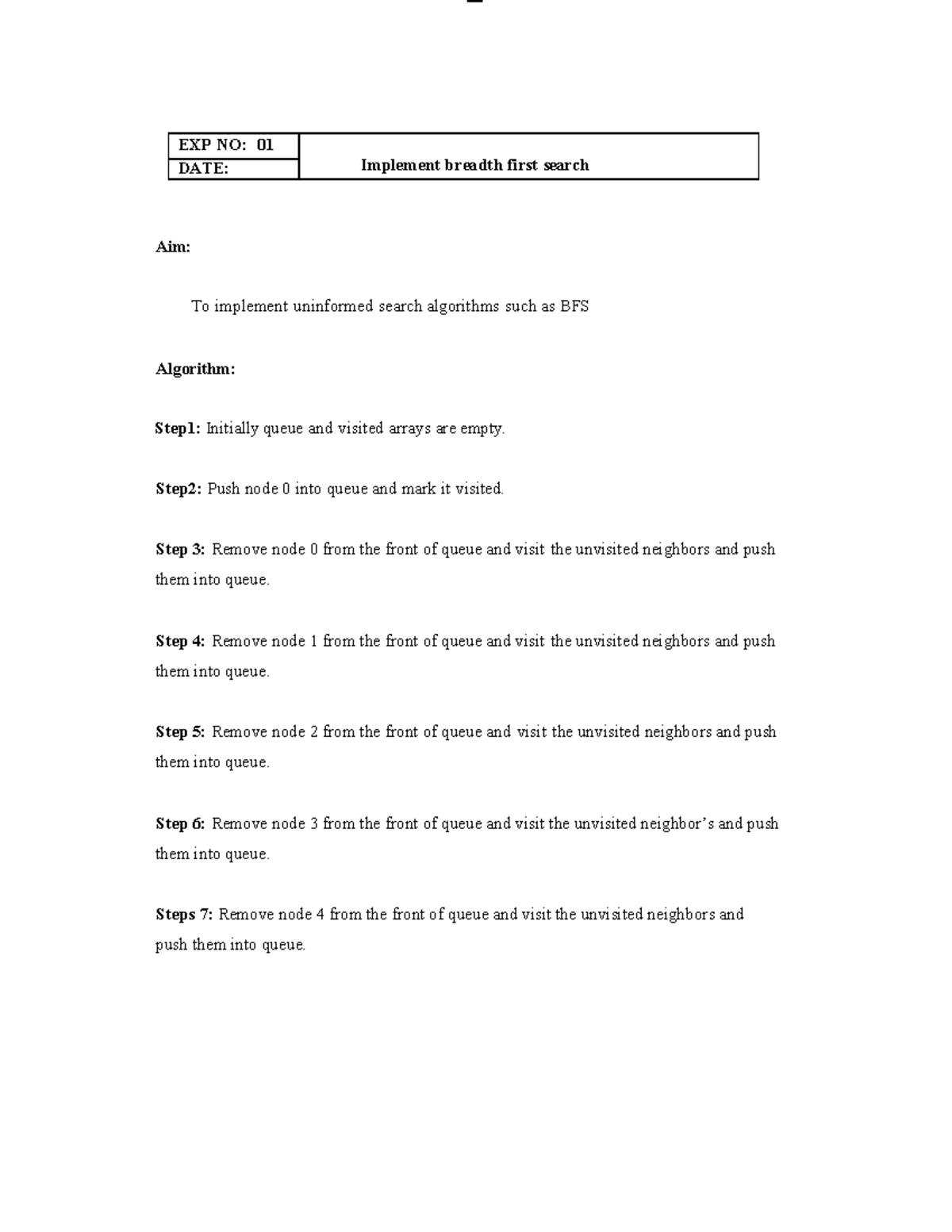 EXP NO: 01
DATE:
Implement breadth first search

Aim:

To implement uninformed search algorithms such as BFS

Algorithm:

Step1: Initially queue and visited arrays are empty.

Step2: Push node 0 into queue and mark it visited.

Step 3: Remove node 0 from the front of queue and visit the unvisited neighbors and push them into queue.

Step 4: Remove node 1 from the front of queue and visit the unvisited neighbors and push them into queue.

Step 5: Remove node 2 from the front of queue and visit the unvisited neighbors and push them into queue.

Step 6: Remove node 3 from the front of queue and visit the unvisited neighbor's and push them into queue.

Steps 7: Remove node 4 from the front of queue and visit the unvisited neighbors and push them into queue.